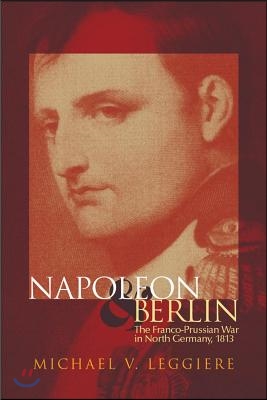 NAPOLEON & BERLIN

The Franco-Prussian War in North Germany, 1813

MICHAEL V. LEGGIERE